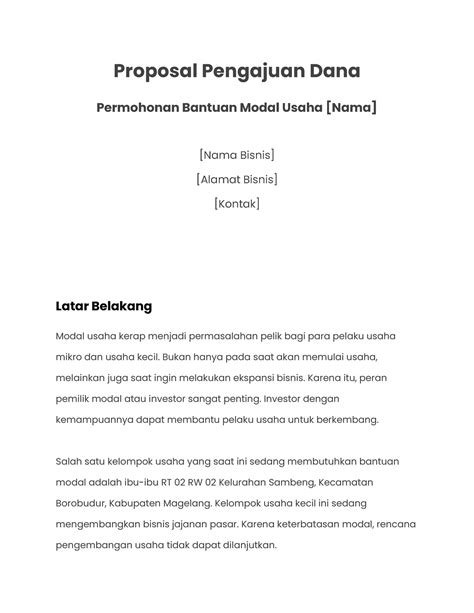 Proposal Pengajuan Dana

Permohonan Bantuan Modal Usaha [Nama]

[Nama Bisnis]

[Alamat Bisnis]

[Kontak]

Latar Belakang

Modal usaha kerap menjadi permasalahan pelik bagi para pelaku usaha mikro dan usaha kecil. Bukan hanya pada saat akan memulai usaha, melainkan juga saat ingin melakukan ekspansi bisnis. Karena itu, peran pemilik modal atau investor sangat penting. Investor dengan kemampuannya dapat membantu pelaku usaha untuk berkembang.

Salah satu kelompok usaha yang saat ini sedang membutuhkan bantuan modal adalah ibu-ibu RT 02 RW 02 Kelurahan Sambeng, Kecamatan Borobudur, Kabupaten Magelang. Kelompok usaha kecil ini sedang mengembangkan bisnis jajanan pasar. Karena keterbatasan modal, rencana pengembangan usaha tidak dapat dilanjutkan.